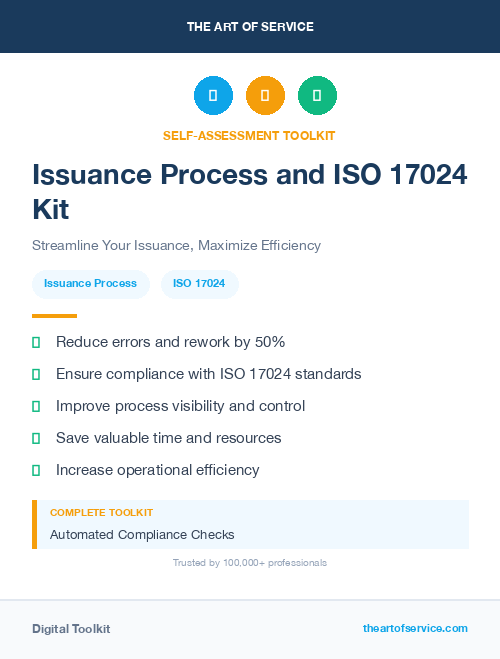 THE ART OF SERVICE

SELF-ASSESSMENT TOOLKIT

Issuance Process and ISO 17024 Kit

Streamline Your Issuance, Maximize Efficiency

Issuance Process

ISO 17024

Reduce errors and rework by 50%

Ensure compliance with ISO 17024 standards

Improve process visibility and control

Save valuable time and resources

Increase operational efficiency

COMPLETE TOOLKIT

Automated Compliance Checks

Trusted by 100,000+ professionals

Digital Toolkit

theartofservice.com